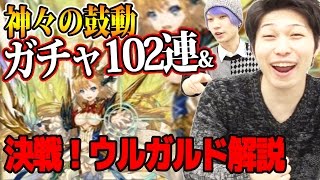 神々の鼓動
ガチャ102連&

決戦！ウルガルド解説